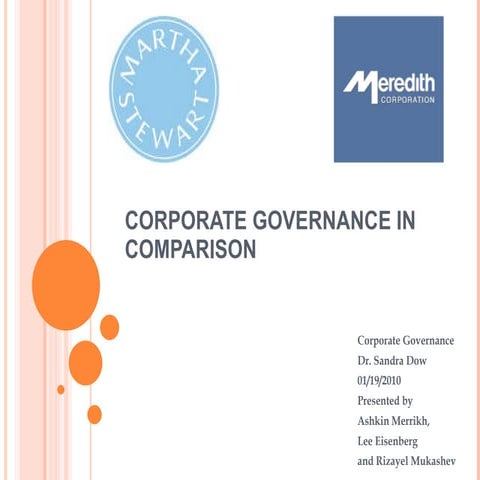 MARTHA STEWART

Meredith CORPORATION

CORPORATE GOVERNANCE IN COMPARISON

Corporate Governance
Dr. Sandra Dow
01/19/2010
Presented by
Ashkin Merrikh,
Lee Eisenberg
and Rizayel Mukashev